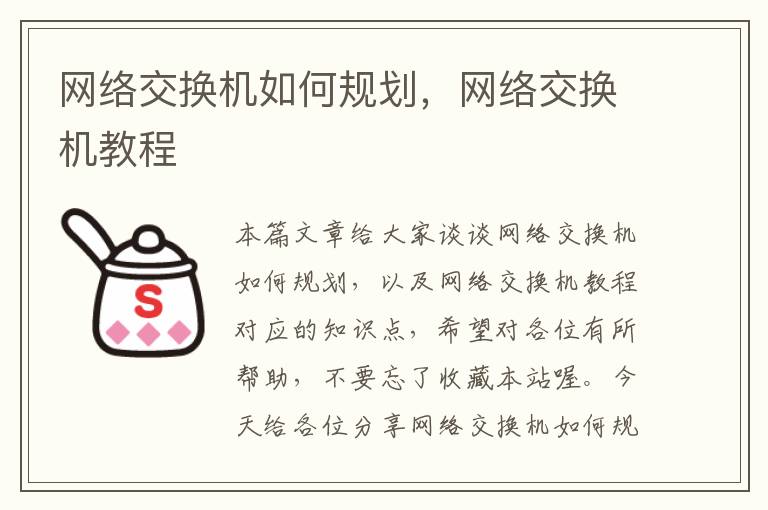 网络交换机如何规划，网络交换机教程

S

本篇文章给大家谈谈网络交换机如何规划，以及网络交换机教程对应的知识点，希望对各位有所帮助，不要忘了收藏本站喔。今天给各位分享网络交换机如何规